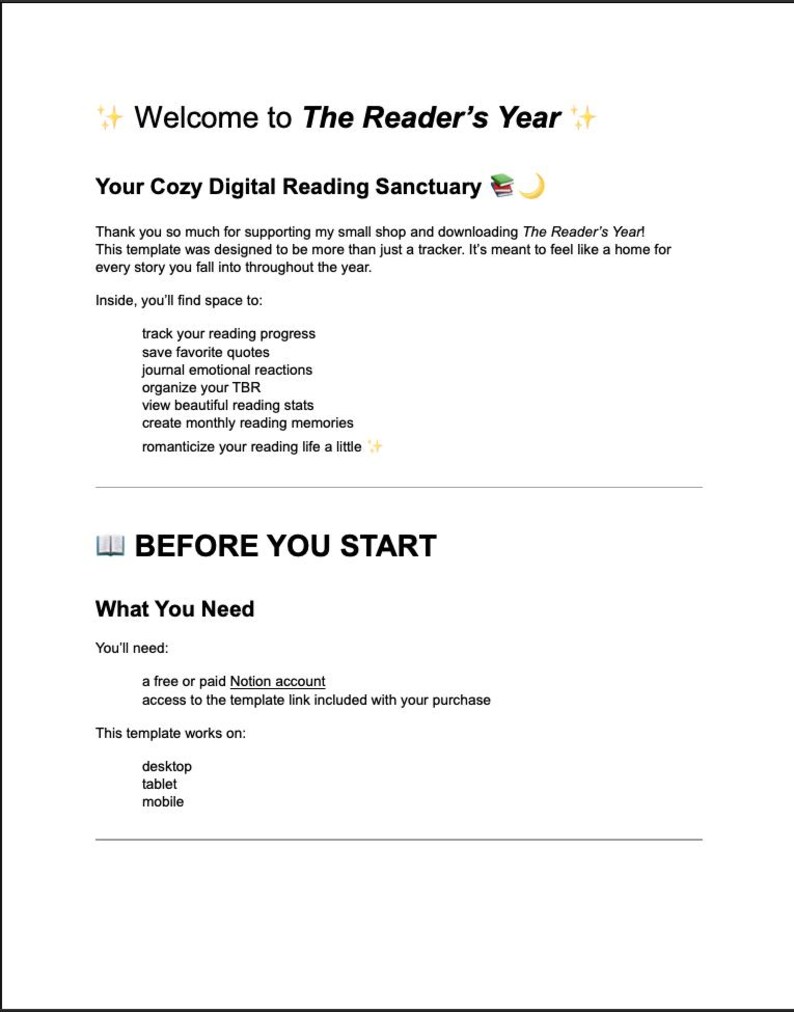 ✨ Welcome to The Reader's Year ✨

Your Cozy Digital Reading Sanctuary 📚🌙

Thank you so much for supporting my small shop and downloading The Reader's Year! This template was designed to be more than just a tracker. It's meant to feel like a home for every story you fall into throughout the year.

Inside, you'll find space to:

track your reading progress
save favorite quotes
journal emotional reactions
organize your TBR
view beautiful reading stats
create monthly reading memories
romanticize your reading life a little ✨

📖 BEFORE YOU START

What You Need

You'll need:

a free or paid Notion account
access to the template link included with your purchase

This template works on:

desktop
tablet
mobile